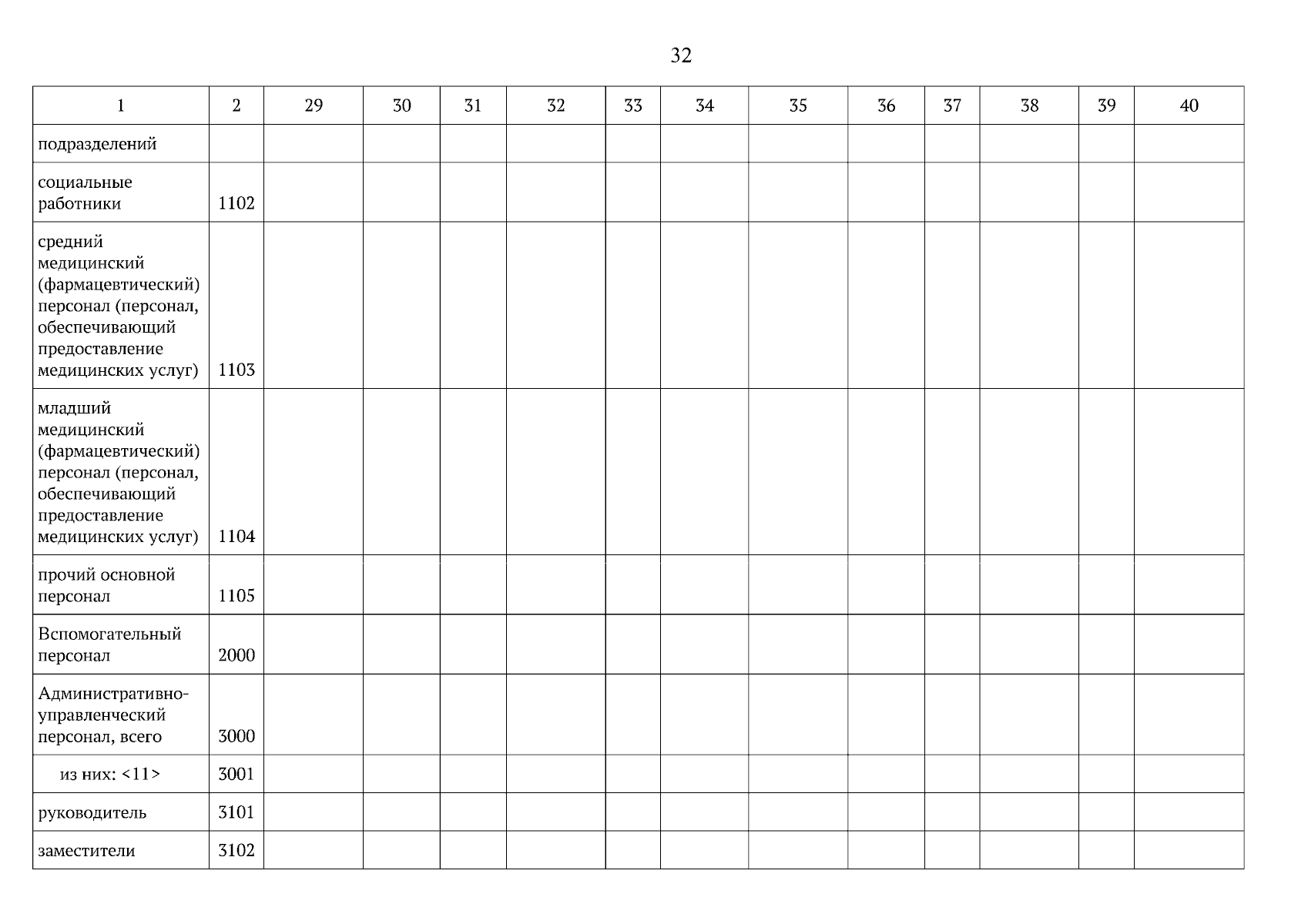 32

| 1 | 2 | 29 | 30 | 31 | 32 | 33 | 34 | 35 | 36 | 37 | 38 | 39 | 40 |
|---|---|---|---|---|---|---|---|---|---|---|---|---|---|
| подразделений | | | | | | | | | | | | | |
| социальные работники | 1102 | | | | | | | | | | | | |
| средний медицинский (фармацевтический) персонал (персонал, обеспечивающий предоставление медицинских услуг) | 1103 | | | | | | | | | | | | |
| младший медицинский (фармацевтический) персонал (персонал, обеспечивающий предоставление медицинских услуг) | 1104 | | | | | | | | | | | | |
| прочий основной персонал | 1105 | | | | | | | | | | | | |
| Вспомогательный персонал | 2000 | | | | | | | | | | | | |
| Административно-управленческий персонал, всего | 3000 | | | | | | | | | | | | |
| из них: <11> | 3001 | | | | | | | | | | | | |
| руководитель | 3101 | | | | | | | | | | | | |
| заместители | 3102 | | | | | | | | | | | | |